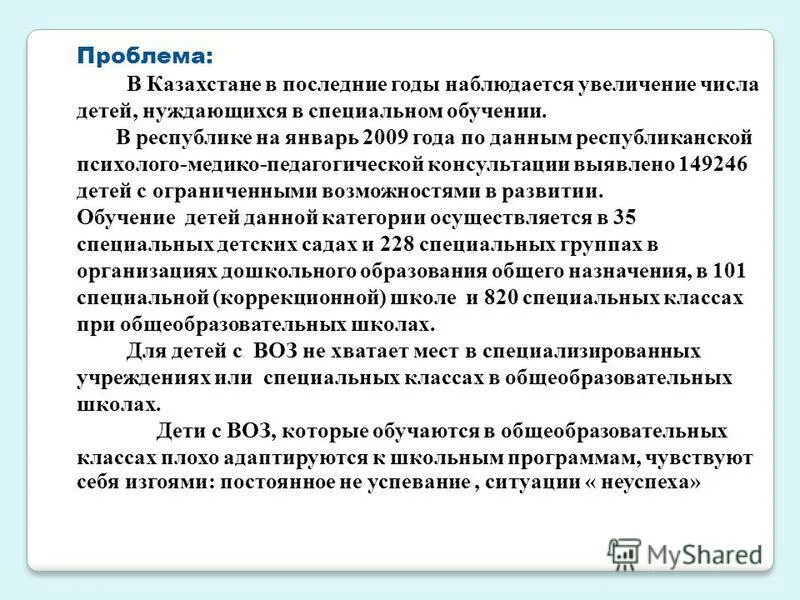 Проблема:

В Казахстане в последние годы наблюдается увеличение числа детей, нуждающихся в специальном обучении.

В республике на январь 2009 года по данным республиканской психолого-медико-педагогической консультации выявлено 149246 детей с ограниченными возможностями в развитии.
Обучение детей данной категории осуществляется в 35 специальных детских садах и 228 специальных группах в организациях дошкольного образования общего назначения, в 101 специальной (коррекционной) школе и 820 специальных классах при общеобразовательных школах.

Для детей с ВОЗ не хватает мест в специализированных учреждениях или специальных классах в общеобразовательных школах.

Дети с ВОЗ, которые обучаются в общеобразовательных классах плохо адаптируются к школьным программам, чувствуют себя изгоями: постоянное не успевание , ситуации « неуспеха»

MyShared